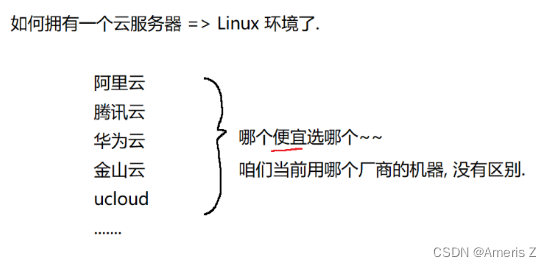 如何拥有一个云服务器 => Linux 环境了.

阿里云
腾讯云
华为云
金山云
ucloud
.......

哪个便宜选哪个~~
咱们当前用哪个厂商的机器, 没有区别.

CSDN @Ameris Z